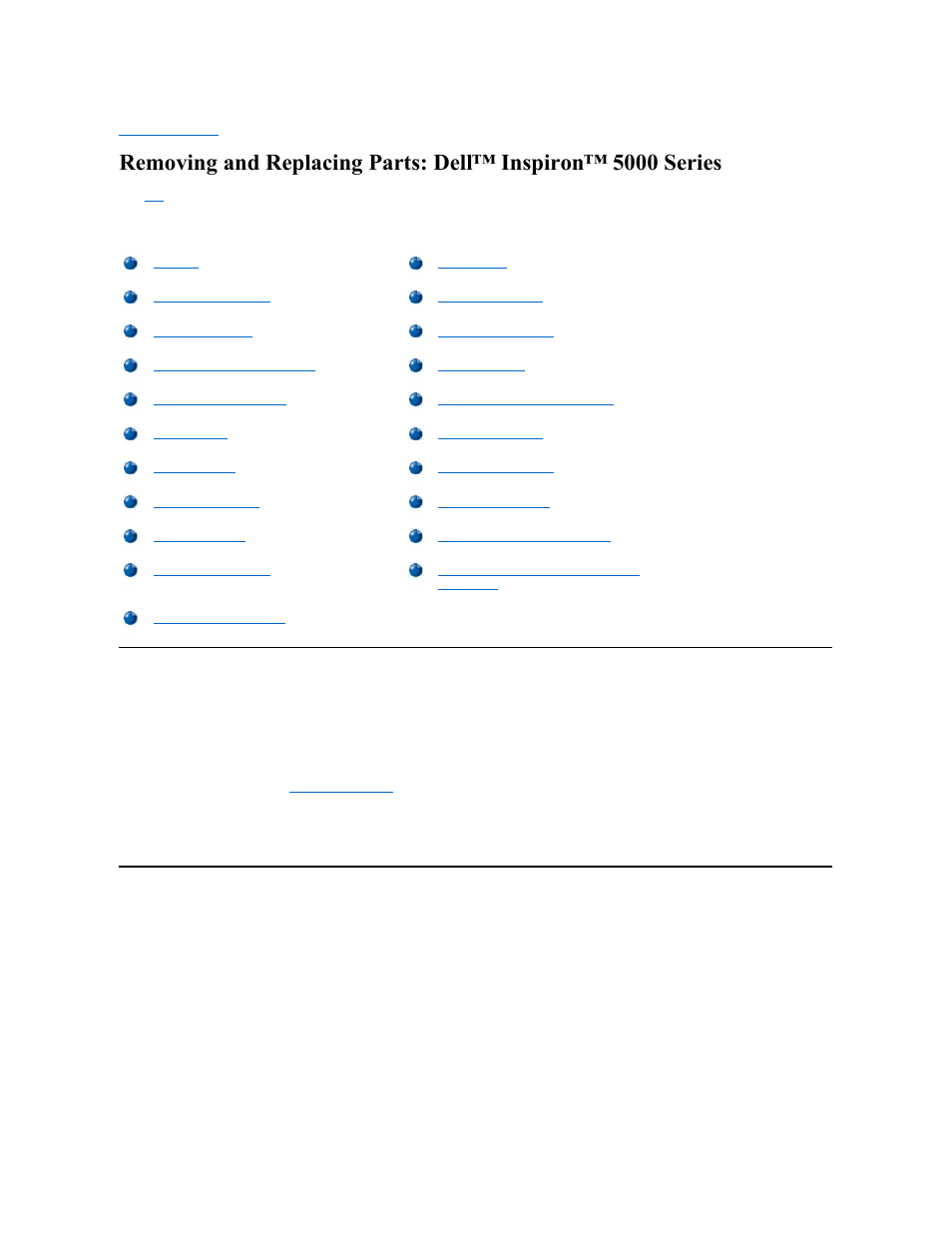 Removing and Replacing Parts: Dell™ Inspiron™ 5000 Series